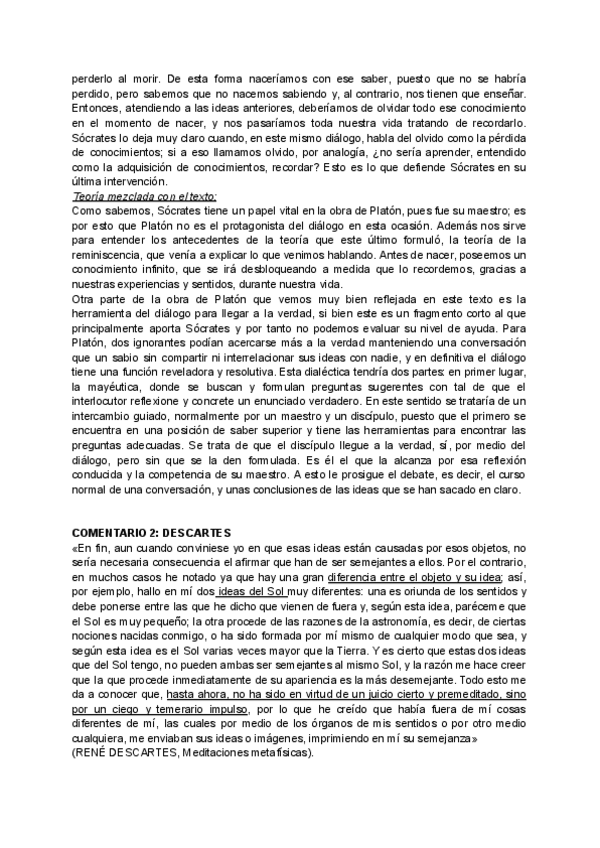 perderlo al morir. De esta forma naceríamos con ese saber, puesto que no se habría perdido, pero sabemos que no nacemos sabiendo y, al contrario, nos tienen que enseñar. Entonces, atendiendo a las ideas anteriores, deberíamos de olvidar todo ese conocimiento en el momento de nacer, y nos pasaríamos toda nuestra vida tratando de recordarlo. Sócrates lo deja muy claro cuando, en este mismo diálogo, habla del olvido como la pérdida de conocimientos; si a eso llamamos olvido, por analogía, ¿no sería aprender, entendido como la adquisición de conocimientos, recordar? Esto es lo que defiende Sócrates en su última intervención.
Teoría mezclada con el texto:
Como sabemos, Sócrates tiene un papel vital en la obra de Platón, pues fue su maestro; es por esto que Platón no es el protagonista del diálogo en esta ocasión. Además nos sirve para entender los antecedentes de la teoría que este último formuló, la teoría de la reminiscencia, que venía a explicar lo que venimos hablando. Antes de nacer, poseemos un conocimiento infinito, que se irá desbloqueando a medida que lo recordemos, gracias a nuestras experiencias y sentidos, durante nuestra vida.
Otra parte de la obra de Platón que vemos muy bien reflejada en este texto es la herramienta del diálogo para llegar a la verdad, si bien este es un fragmento corto al que principalmente aporta Sócrates y por tanto no podemos evaluar su nivel de ayuda. Para Platón, dos ignorantes podían acercarse más a la verdad manteniendo una conversación que un sabio sin compartir ni interrelacionar sus ideas con nadie, y en definitiva el diálogo tiene una función reveladora y resolutiva. Esta dialéctica tendría dos partes: en primer lugar, la mayéutica, donde se buscan y formulan preguntas sugerentes con tal de que el interlocutor reflexione y concrete un enunciado verdadero. En este sentido se trataría de un intercambio guiado, normalmente por un maestro y un discípulo, puesto que el primero se encuentra en una posición de saber superior y tiene las herramientas para encontrar las preguntas adecuadas. Se trata de que el discípulo llegue a la verdad, sí, por medio del diálogo, pero sin que se la den formulada. Es él el que la alcanza por esa reflexión conducida y la competencia de su maestro. A esto le prosigue el debate, es decir, el curso normal de una conversación, y unas conclusiones de las ideas que se han sacado en claro.

COMENTARIO 2: DESCARTES
«En fin, aun cuando conviniese yo en que esas ideas están causadas por esos objetos, no sería necesaria consecuencia el afirmar que han de ser semejantes a ellos. Por el contrario, en muchos casos he notado ya que hay una gran diferencia entre el objeto y su idea; así, por ejemplo, hallo en mí dos ideas del Sol muy diferentes: una es oriunda de los sentidos y debe ponerse entre las que he dicho que vienen de fuera y, según esta idea, paréceme que el Sol es muy pequeño; la otra procede de las razones de la astronomía, es decir, de ciertas nociones nacidas conmigo, o ha sido formada por mí mismo de cualquier modo que sea, y según esta idea es el Sol varias veces mayor que la Tierra. Y es cierto que estas dos ideas que del Sol tengo, no pueden ambas ser semejantes al mismo Sol, y la razón me hace creer que la que procede inmediatamente de su apariencia es la más desemejante. Todo esto me da a conocer que, hasta ahora, no ha sido en virtud de un juicio cierto y premeditado, sino por un ciego y temerario impulso, por lo que he creído que había fuera de mí cosas diferentes de mí, las cuales por medio de los órganos de mis sentidos o por otro medio cualquiera, me enviaban sus ideas o imágenes, imprimiendo en mí su semejanza»
(RENÉ DESCARTES, Meditaciones metafísicas).